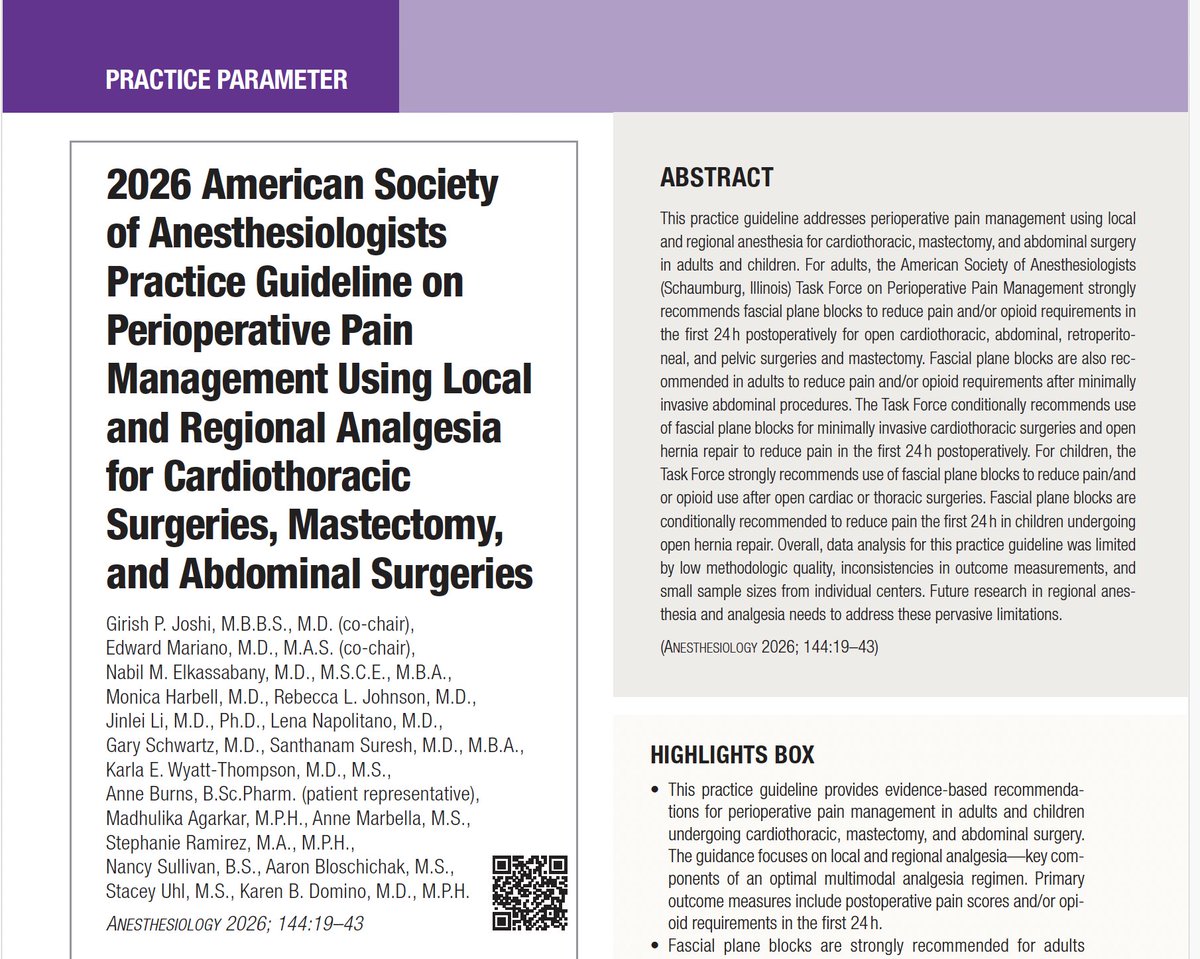 PRACTICE PARAMETER

2026 American Society of Anesthesiologists Practice Guideline on Perioperative Pain Management Using Local and Regional Analgesia for Cardiothoracic Surgeries, Mastectomy, and Abdominal Surgeries

Girish P. Joshi, M.B.B.S., M.D. (co-chair), Edward Mariano, M.D., M.A.S. (co-chair), Nabil M. Elkassabany, M.D., M.S.C.E., M.B.A., Monica Harbell, M.D., Rebecca L. Johnson, M.D., Jinlei Li, M.D., Ph.D., Lena Napolitano, M.D., Gary Schwartz, M.D., Santhanam Suresh, M.D., M.B.A., Karla E. Wyatt-Thompson, M.D., M.S., Anne Burns, B.Sc.Pharm. (patient representative), Madhulika Agarkar, M.P.H., Anne Marbella, M.S., Stephanie Ramirez, M.A., M.P.H., Nancy Sullivan, B.S., Aaron Bloschichak, M.S., Stacey Uhl, M.S., Karen B. Domino, M.D., M.P.H.

ANESTHESIOLOGY 2026; 144:19–43

ABSTRACT

This practice guideline addresses perioperative pain management using local and regional anesthesia for cardiothoracic, mastectomy, and abdominal surgery in adults and children. For adults, the American Society of Anesthesiologists (Schaumburg, Illinois) Task Force on Perioperative Pain Management strongly recommends fascial plane blocks to reduce pain and/or opioid requirements in the first 24 h postoperatively for open cardiothoracic, abdominal, retroperitoneal, and pelvic surgeries and mastectomy. Fascial plane blocks are also recommended in adults to reduce pain and/or opioid requirements after minimally invasive abdominal procedures. The Task Force conditionally recommends use of fascial plane blocks for minimally invasive cardiothoracic surgeries and open hernia repair to reduce pain in the first 24 h postoperatively. For children, the Task Force strongly recommends use of fascial plane blocks to reduce pain/and or opioid use after open cardiac or thoracic surgeries. Fascial plane blocks are conditionally recommended to reduce pain the first 24 h in children undergoing open hernia repair. Overall, data analysis for this practice guideline was limited by low methodologic quality, inconsistencies in outcome measurements, and small sample sizes from individual centers. Future research in regional anesthesia and analgesia needs to address these pervasive limitations.

(ANESTHESIOLOGY 2026; 144:19–43)

HIGHLIGHTS BOX

• This practice guideline provides evidence-based recommendations for perioperative pain management in adults and children undergoing cardiothoracic, mastectomy, and abdominal surgery. The guidance focuses on local and regional analgesia—key components of an optimal multimodal analgesia regimen. Primary outcome measures include postoperative pain scores and/or opioid requirements in the first 24 h.
• Fascial plane blocks are strongly recommended for adults